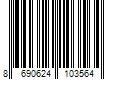 8 690624 103564